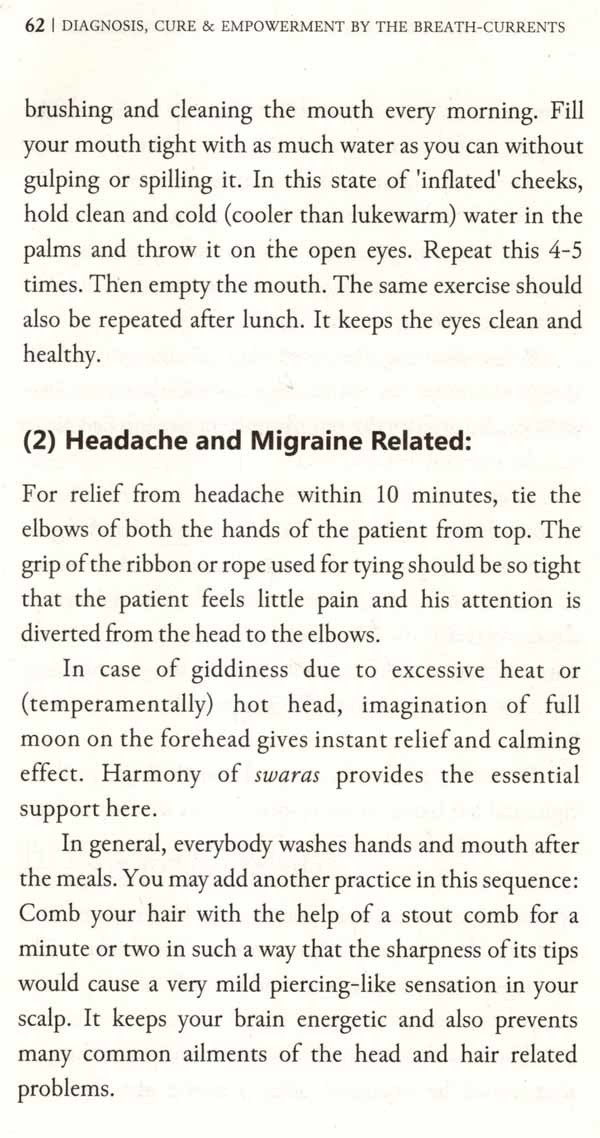 62 | DIAGNOSIS, CURE & EMPOWERMENT BY THE BREATH-CURRENTS

brushing and cleaning the mouth every morning. Fill your mouth tight with as much water as you can without gulping or spilling it. In this state of 'inflated' cheeks, hold clean and cold (cooler than lukewarm) water in the palms and throw it on the open eyes. Repeat this 4-5 times. Then empty the mouth. The same exercise should also be repeated after lunch. It keeps the eyes clean and healthy.

(2) Headache and Migraine Related:

For relief from headache within 10 minutes, tie the elbows of both the hands of the patient from top. The grip of the ribbon or rope used for tying should be so tight that the patient feels little pain and his attention is diverted from the head to the elbows.

In case of giddiness due to excessive heat or (temperamentally) hot head, imagination of full moon on the forehead gives instant relief and calming effect. Harmony of swaras provides the essential support here.

In general, everybody washes hands and mouth after the meals. You may add another practice in this sequence: Comb your hair with the help of a stout comb for a minute or two in such a way that the sharpness of its tips would cause a very mild piercing-like sensation in your scalp. It keeps your brain energetic and also prevents many common ailments of the head and hair related problems.